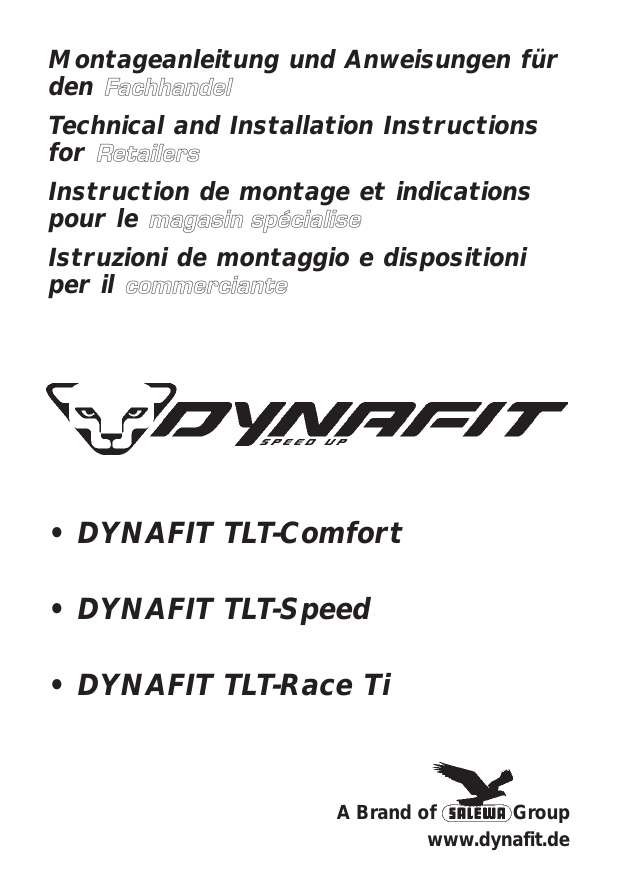 Montageanleitung und Anweisungen für den Fachhandel

Technical and Installation Instructions for Retailers

Instruction de montage et indications pour le magasin spécialise

Istruzioni de montaggio e dispositioni per il commerciante

DYNAFIT
SPEED UP

• DYNAFIT TLT-Comfort

• DYNAFIT TLT-Speed

• DYNAFIT TLT-Race Ti

A Brand of SALEWA Group
www.dynafit.de